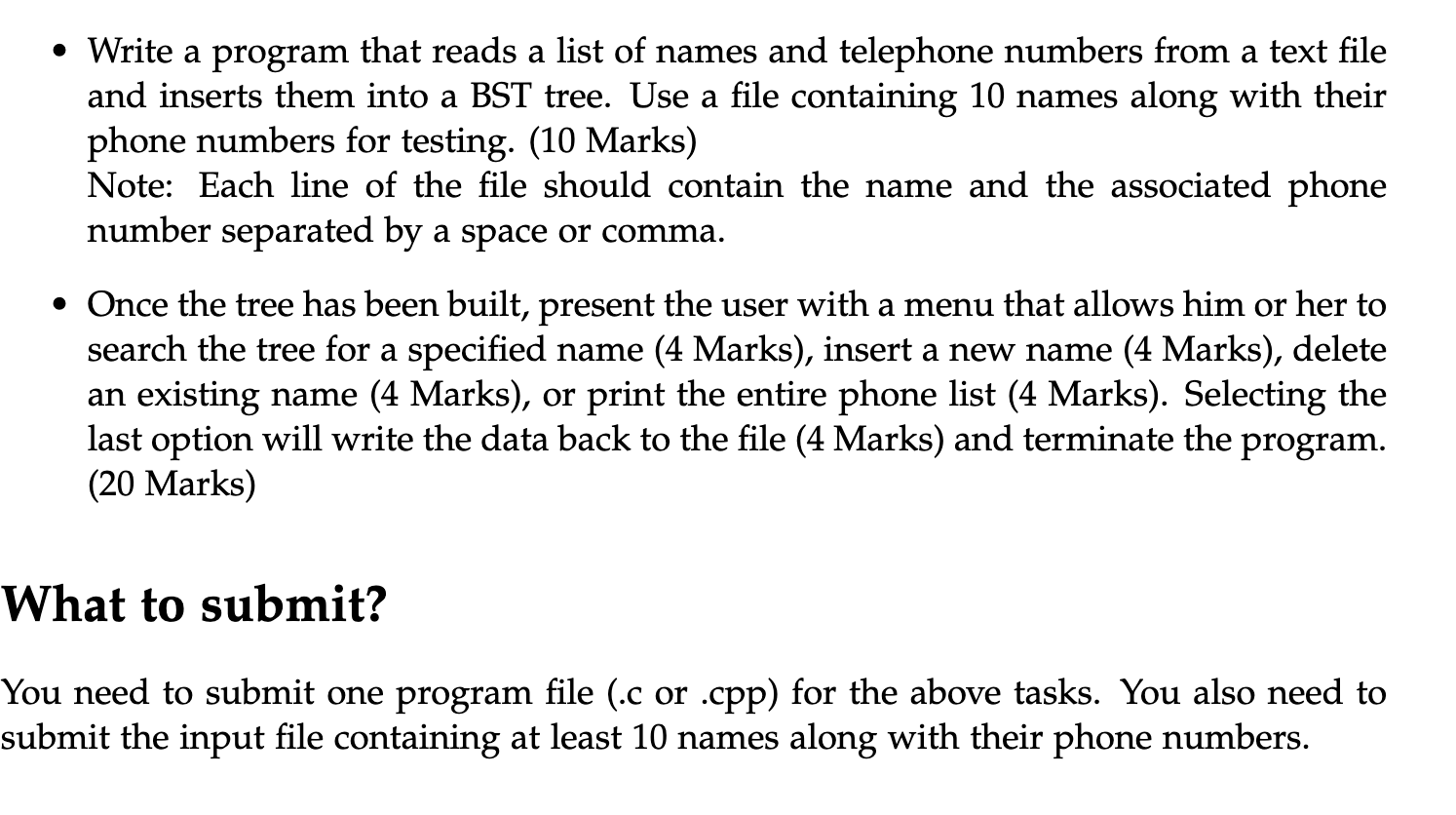 • Write a program that reads a list of names and telephone numbers from a text file and inserts them into a BST tree. Use a file containing 10 names along with their phone numbers for testing. (10 Marks)
Note: Each line of the file should contain the name and the associated phone number separated by a space or comma.

• Once the tree has been built, present the user with a menu that allows him or her to search the tree for a specified name (4 Marks), insert a new name (4 Marks), delete an existing name (4 Marks), or print the entire phone list (4 Marks). Selecting the last option will write the data back to the file (4 Marks) and terminate the program. (20 Marks)

What to submit?

You need to submit one program file (.c or .cpp) for the above tasks. You also need to submit the input file containing at least 10 names along with their phone numbers.